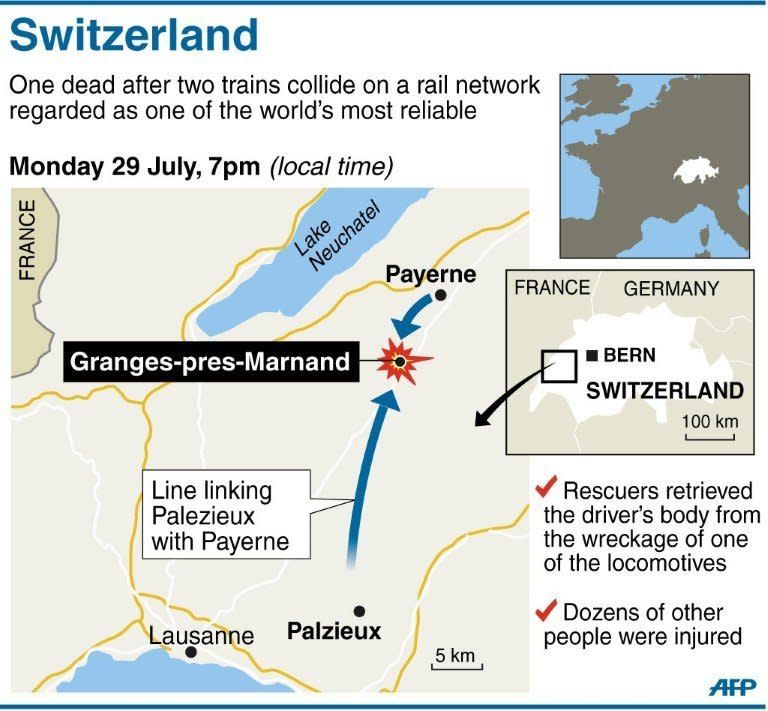 Switzerland

One dead after two trains collide on a rail network regarded as one of the world's most reliable

Monday 29 July, 7pm (local time)

FRANCE

Lake Neuchatel

Payerne

Granges-pres-Marnand

Line linking Palezieux with Payerne

Lausanne

Palzieux

5 km

FRANCE

GERMANY

BERN

SWITZERLAND

100 km

Rescuers retrieved the driver's body from the wreckage of one of the locomotives

Dozens of other people were injured

AFP